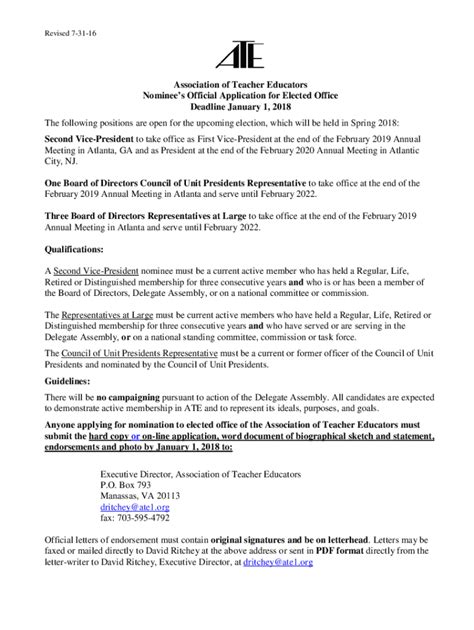 Revised 7-31-16

ATE

Association of Teacher Educators
Nominee's Official Application for Elected Office
Deadline January 1, 2018

The following positions are open for the upcoming election, which will be held in Spring 2018:

Second Vice-President to take office as First Vice-President at the end of the February 2019 Annual Meeting in Atlanta, GA and as President at the end of the February 2020 Annual Meeting in Atlantic City, NJ.

One Board of Directors Council of Unit Presidents Representative to take office at the end of the February 2019 Annual Meeting in Atlanta and serve until February 2022.

Three Board of Directors Representatives at Large to take office at the end of the February 2019 Annual Meeting in Atlanta and serve until February 2022.

Qualifications:

A Second Vice-President nominee must be a current active member who has held a Regular, Life, Retired or Distinguished membership for three consecutive years and who is or has been a member of the Board of Directors, Delegate Assembly, or on a national committee or commission.

The Representatives at Large must be current active members who have held a Regular, Life, Retired or Distinguished membership for three consecutive years and who have served or are serving in the Delegate Assembly, or on a national standing committee, commission or task force.

The Council of Unit Presidents Representative must be a current or former officer of the Council of Unit Presidents and nominated by the Council of Unit Presidents.

Guidelines:

There will be no campaigning pursuant to action of the Delegate Assembly. All candidates are expected to demonstrate active membership in ATE and to represent its ideals, purposes, and goals.

Anyone applying for nomination to elected office of the Association of Teacher Educators must submit the hard copy or on-line application, word document of biographical sketch and statement, endorsements and photo by January 1, 2018 to:

Executive Director, Association of Teacher Educators
P.O. Box 793
Manassas, VA 20113
dritchey@ate1.org
fax: 703-595-4792

Official letters of endorsement must contain original signatures and be on letterhead. Letters may be faxed or mailed directly to David Ritchey at the above address or sent in PDF format directly from the letter-writer to David Ritchey, Executive Director, at dritchey@ate1.org